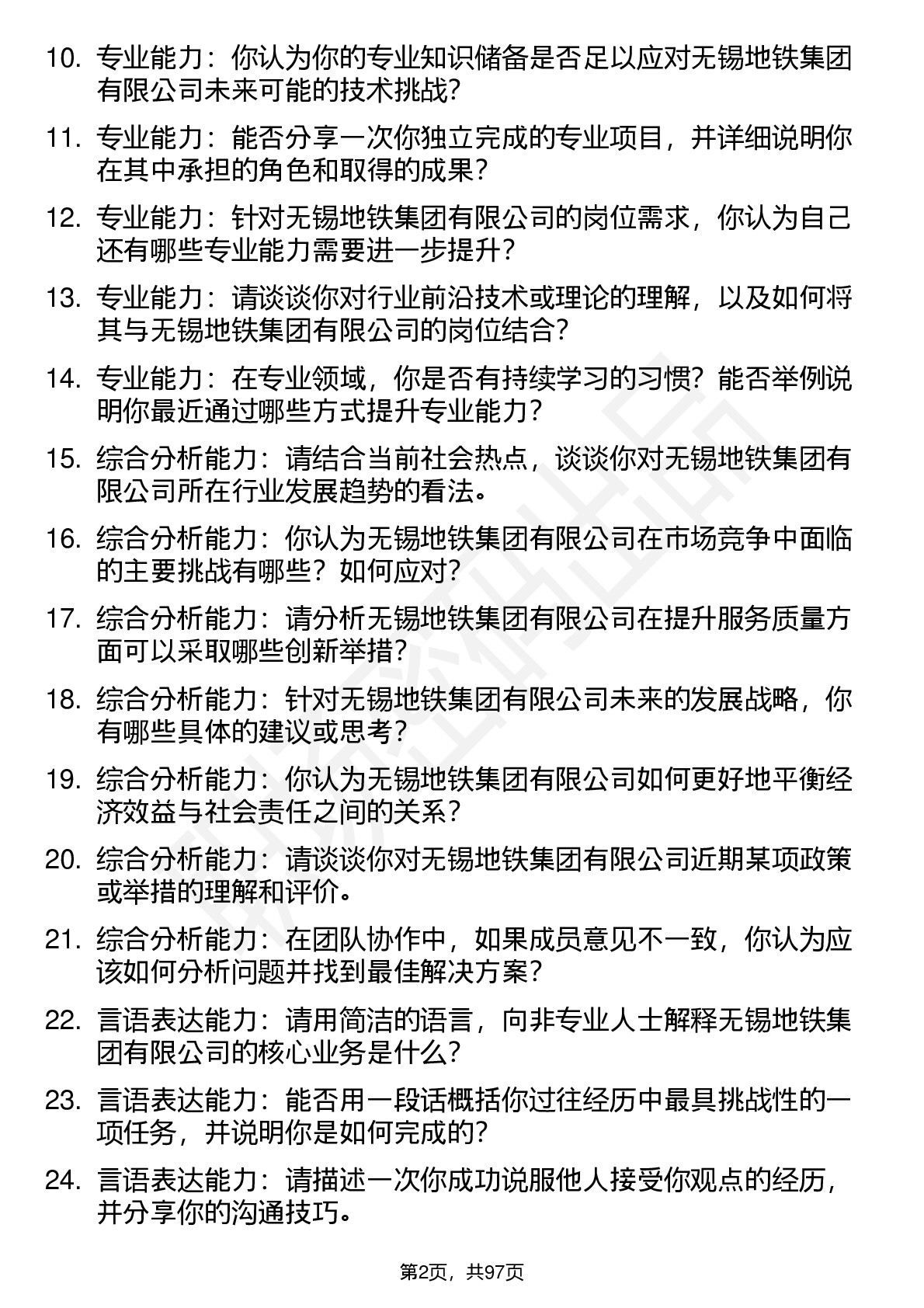 10. 专业能力：你认为你的专业知识储备是否足以应对无锡地铁集团有限公司未来可能的技术挑战？

11. 专业能力：能否分享一次你独立完成的专业项目，并详细说明你在其中承担的角色和取得的成果？

12. 专业能力：针对无锡地铁集团有限公司的岗位需求，你认为自己还有哪些专业能力需要进一步提升？

13. 专业能力：请谈谈你对行业前沿技术或理论的理解，以及如何将其与无锡地铁集团有限公司的岗位结合？

14. 专业能力：在专业领域，你是否有持续学习的习惯？能否举例说明你最近通过哪些方式提升专业能力？

15. 综合分析能力：请结合当前社会热点，谈谈你对无锡地铁集团有限公司所在行业发展趋势的看法。

16. 综合分析能力：你认为无锡地铁集团有限公司在市场竞争中面临的主要挑战有哪些？如何应对？

17. 综合分析能力：请分析无锡地铁集团有限公司在提升服务质量方面可以采取哪些创新举措？

18. 综合分析能力：针对无锡地铁集团有限公司未来的发展战略，你有哪些具体的建议或思考？

19. 综合分析能力：你认为无锡地铁集团有限公司如何更好地平衡经济效益与社会责任之间的关系？

20. 综合分析能力：请谈谈你对无锡地铁集团有限公司近期某项政策或举措的理解和评价。

21. 综合分析能力：在团队协作中，如果成员意见不一致，你认为应该如何分析问题并找到最佳解决方案？

22. 言语表达能力：请用简洁的语言，向非专业人士解释无锡地铁集团有限公司的核心业务是什么？

23. 言语表达能力：能否用一段话概括你过往经历中最具挑战性的一项任务，并说明你是如何完成的？

24. 言语表达能力：请描述一次你成功说服他人接受你观点的经历，并分享你的沟通技巧。

第2页，共97页